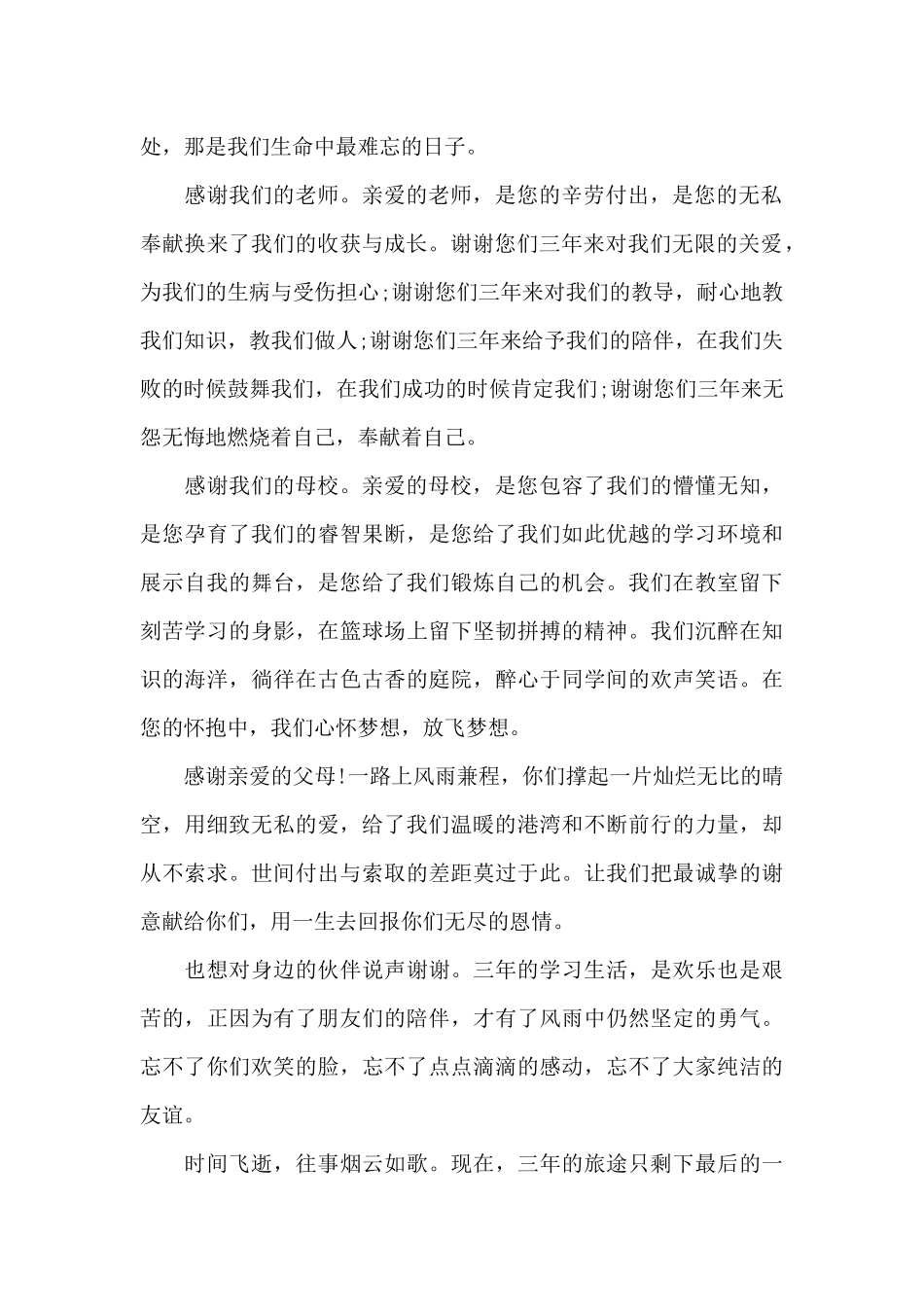 处，那是我们生命中最难忘的日子。

感谢我们的老师。亲爱的老师，是您的辛劳付出，是您的无私奉献换来了我们的收获与成长。谢谢您们三年来对我们无限的关爱，为我们的生病与受伤担心;谢谢您们三年来对我们的教导，耐心地教我们知识，教我们做人;谢谢您们三年来给予我们的陪伴，在我们失败的时候鼓舞我们，在我们成功的时候肯定我们;谢谢您们三年来无怨无悔地燃烧着自己，奉献着自己。

感谢我们的母校。亲爱的母校，是您包容了我们的懵懂无知，是您孕育了我们的睿智果断，是您给了我们如此优越的学习环境和展示自我的舞台，是您给了我们锻炼自己的机会。我们在教室留下刻苦学习的身影，在篮球场上留下坚韧拼搏的精神。我们沉醉在知识的海洋，徜徉在古色古香的庭院，醉心于同学间的欢声笑语。在您的怀抱中，我们心怀梦想，放飞梦想。

感谢亲爱的父母!一路上风雨兼程，你们撑起一片灿烂无比的晴空，用细致无私的爱，给了我们温暖的港湾和不断前行的力量，却从不索求。世间付出与索取的差距莫过于此。让我们把最诚挚的谢意献给你们，用一生去回报你们无尽的恩情。

也想对身边的伙伴说声谢谢。三年的学习生活，是欢乐也是艰苦的，正因为有了朋友们的陪伴，才有了风雨中仍然坚定的勇气。忘不了你们欢笑的脸，忘不了点点滴滴的感动，忘不了大家纯洁的友谊。

时间飞逝，往事烟云如歌。现在，三年的旅途只剩下最后的一